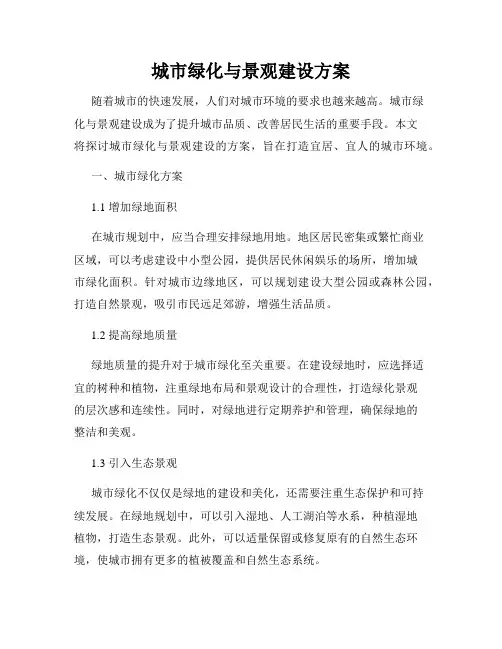 城市绿化与景观建设方案

随着城市的快速发展，人们对城市环境的要求也越来越高。城市绿化与景观建设成为了提升城市品质、改善居民生活的重要手段。本文将探讨城市绿化与景观建设的方案，旨在打造宜居、宜人的城市环境。

一、城市绿化方案

1.1 增加绿地面积

在城市规划中，应当合理安排绿地用地。地区居民密集或繁忙商业区域，可以考虑建设中小型公园，提供居民休闲娱乐的场所，增加城市绿化面积。针对城市边缘地区，可以规划建设大型公园或森林公园，打造自然景观，吸引市民远足郊游，增强生活品质。

1.2 提高绿地质量

绿地质量的提升对于城市绿化至关重要。在建设绿地时，应选择适宜的树种和植物，注重绿地布局和景观设计的合理性，打造绿化景观的层次感和连续性。同时，对绿地进行定期养护和管理，确保绿地的整洁和美观。

1.3 引入生态景观

城市绿化不仅仅是绿地的建设和美化，还需要注重生态保护和可持续发展。在绿地规划中，可以引入湿地、人工湖泊等水系，种植湿地植物，打造生态景观。此外，可以适量保留或修复原有的自然生态环境，使城市拥有更多的植被覆盖和自然生态系统。